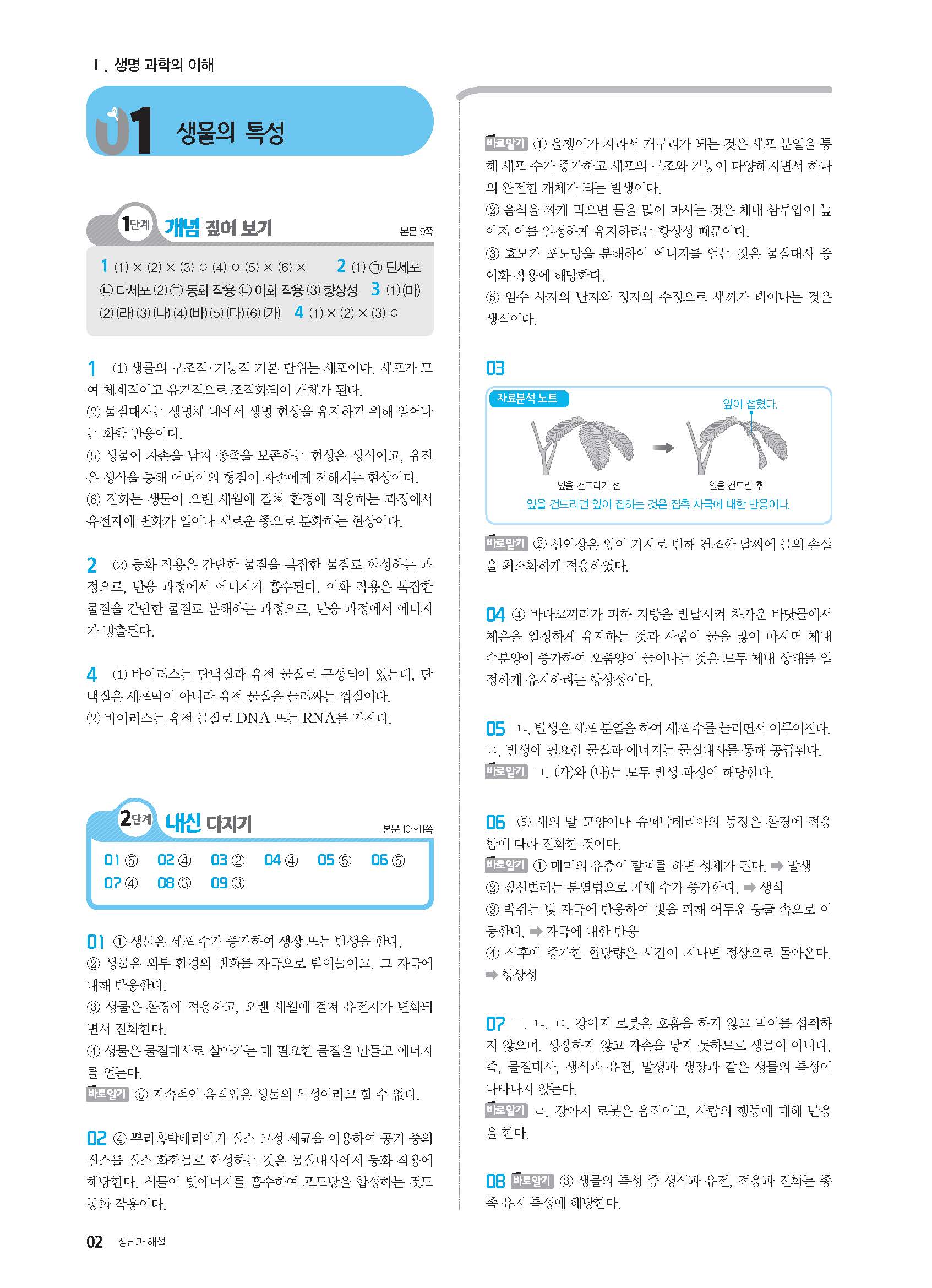 Ⅰ. 생명 과학의 이해

01 생물의 특성

1단계 개념 짚어 보기 본문 9쪽

1 (1) × (2) × (3) ○ (4) ○ (5) × (6) × 2 (1) ㉠ 단세포 ㉡ 다세포 (2) ㉠ 동화 작용 ㉡ 이화 작용 (3) 항상성 3 (1) (마) (2) (라) (3) (나) (4) (바) (5) (다) (6) (가) 4 (1) × (2) × (3) ○

1 (1) 생물의 구조적·기능적 기본 단위는 세포이다. 세포가 모여 체계적이고 유기적으로 조직화되어 개체가 된다.
(2) 물질대사는 생명체 내에서 생명 현상을 유지하기 위해 일어나는 화학 반응이다.
(5) 생물이 자손을 남겨 종족을 보존하는 현상은 생식이고, 유전은 생식을 통해 어버이의 형질이 자손에게 전해지는 현상이다.
(6) 진화는 생물이 오랜 세월에 걸쳐 환경에 적응하는 과정에서 유전자에 변화가 일어나 새로운 종으로 분화하는 현상이다.

2 (2) 동화 작용은 간단한 물질을 복잡한 물질로 합성하는 과정으로, 반응 과정에서 에너지가 흡수된다. 이화 작용은 복잡한 물질을 간단한 물질로 분해하는 과정으로, 반응 과정에서 에너지가 방출된다.

4 (1) 바이러스는 단백질과 유전 물질로 구성되어 있는데, 단백질은 세포막이 아니라 유전 물질을 둘러싸는 껍질이다.
(2) 바이러스는 유전 물질로 DNA 또는 RNA를 가진다.

2단계 내신 다지기 본문 10~11쪽

01 ⑤ 02 ④ 03 ② 04 ④ 05 ⑤ 06 ⑤
07 ④ 08 ③ 09 ③

01 ① 생물은 세포 수가 증가하여 생장 또는 발생을 한다.
② 생물은 외부 환경의 변화를 자극으로 받아들이고, 그 자극에 대해 반응한다.
③ 생물은 환경에 적응하고, 오랜 세월에 걸쳐 유전자가 변화되면서 진화한다.
④ 생물은 물질대사로 살아가는 데 필요한 물질을 만들고 에너지를 얻는다.
바로알기 ⑤ 지속적인 움직임은 생물의 특성이라고 할 수 없다.

02 ④ 뿌리혹박테리아가 질소 고정 세균을 이용하여 공기 중의 질소를 질소 화합물로 합성하는 것은 물질대사에서 동화 작용에 해당한다. 식물이 빛에너지를 흡수하여 포도당을 합성하는 것도 동화 작용이다.

바로알기 ① 올챙이가 자라서 개구리가 되는 것은 세포 분열을 통해 세포 수가 증가하고 세포의 구조와 기능이 다양해지면서 하나의 완전한 개체가 되는 발생이다.
② 음식을 짜게 먹으면 물을 많이 마시는 것은 체내 삼투압이 높아져 이를 일정하게 유지하려는 항상성 때문이다.
③ 효모가 포도당을 분해하여 에너지를 얻는 것은 물질대사 중 이화 작용에 해당한다.
⑤ 암수 사자의 난자와 정자의 수정으로 새끼가 태어나는 것은 생식이다.

03
자료분석 노트
잎이 접혔다.
잎을 건드리기 전
잎을 건드린 후
잎을 건드리면 잎이 접히는 것은 접촉 자극에 대한 반응이다.

바로알기 ② 선인장은 잎이 가시로 변해 건조한 날씨에 물의 손실을 최소화하게 적응하였다.

04 ④ 바다코끼리가 피하 지방을 발달시켜 차가운 바닷물에서 체온을 일정하게 유지하는 것과 사람이 물을 많이 마시면 체내 수분양이 증가하여 오줌양이 늘어나는 것은 모두 체내 상태를 일정하게 유지하려는 항상성이다.

05 ㄴ. 발생은 세포 분열을 하여 세포 수를 늘리면서 이루어진다.
ㄷ. 발생에 필요한 물질과 에너지는 물질대사를 통해 공급된다.
바로알기 ㄱ. (가)와 (나)는 모두 발생 과정에 해당한다.

06 ⑤ 새의 발 모양이나 슈퍼박테리아의 등장은 환경에 적응함에 따라 진화한 것이다.
바로알기 ① 매미의 유충이 탈피를 하면 성체가 된다. ➡ 발생
② 짚신벌레는 분열법으로 개체 수가 증가한다. ➡ 생식
③ 박쥐는 빛 자극에 반응하여 빛을 피해 어두운 동굴 속으로 이동한다. ➡ 자극에 대한 반응
④ 식후에 증가한 혈당량은 시간이 지나면 정상으로 돌아온다. ➡ 항상성

07 ㄱ, ㄴ, ㄷ. 강아지 로봇은 호흡을 하지 않고 먹이를 섭취하지 않으며, 생장하지 않고 자손을 낳지 못하므로 생물이 아니다. 즉, 물질대사, 생식과 유전, 발생과 생장과 같은 생물의 특성이 나타나지 않는다.
바로알기 ㄹ. 강아지 로봇은 움직이고, 사람의 행동에 대해 반응을 한다.

08 바로알기 ③ 생물의 특성 중 생식과 유전, 적응과 진화는 종족 유지 특성에 해당한다.

02 정답과 해설